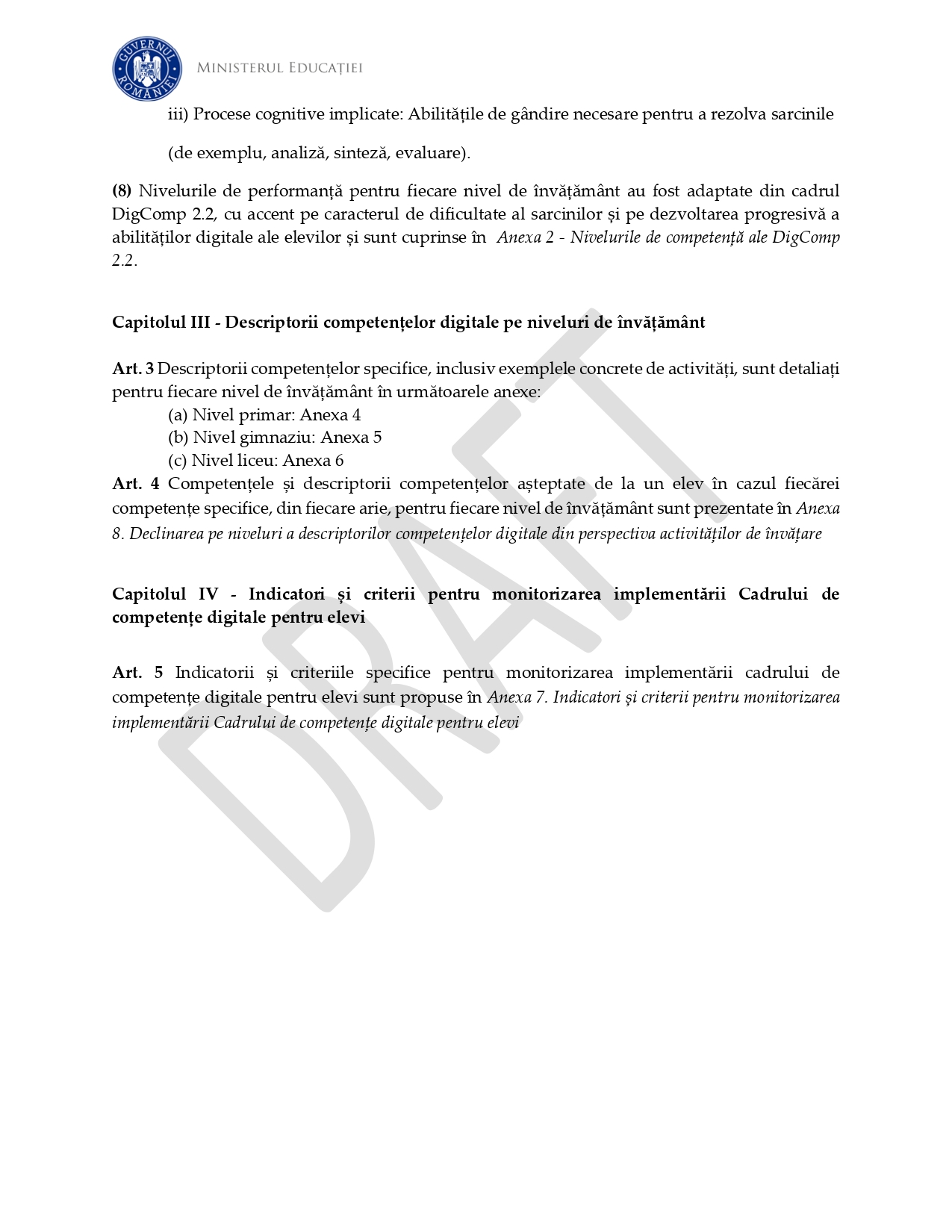 GUVERNUL ROMÂNIEI

MINISTERUL EDUCAȚIEI

iii) Procese cognitive implicate: Abilitățile de gândire necesare pentru a rezolva sarcinile (de exemplu, analiză, sinteză, evaluare).

(8) Nivelurile de performanță pentru fiecare nivel de învățământ au fost adaptate din cadrul DigComp 2.2, cu accent pe caracterul de dificultate al sarcinilor și pe dezvoltarea progresivă a abilităților digitale ale elevilor și sunt cuprinse în Anexa 2 - Nivelurile de competență ale DigComp 2.2.

Capitolul III - Descriptorii competențelor digitale pe niveluri de învățământ

Art. 3 Descriptorii competențelor specifice, inclusiv exemplele concrete de activități, sunt detaliați pentru fiecare nivel de învățământ în următoarele anexe:
(a) Nivel primar: Anexa 4
(b) Nivel gimnaziu: Anexa 5
(c) Nivel liceu: Anexa 6
Art. 4 Competențele și descriptorii competențelor așteptate de la un elev în cazul fiecărei competențe specifice, din fiecare arie, pentru fiecare nivel de învățământ sunt prezentate în Anexa 8. Declinarea pe niveluri a descriptorilor competențelor digitale din perspectiva activităților de învățare

Capitolul IV - Indicatori și criterii pentru monitorizarea implementării Cadrului de competențe digitale pentru elevi

Art. 5 Indicatorii și criteriile specifice pentru monitorizarea implementării cadrului de competențe digitale pentru elevi sunt propuse în Anexa 7. Indicatori și criterii pentru monitorizarea implementării Cadrului de competențe digitale pentru elevi

DRAFT